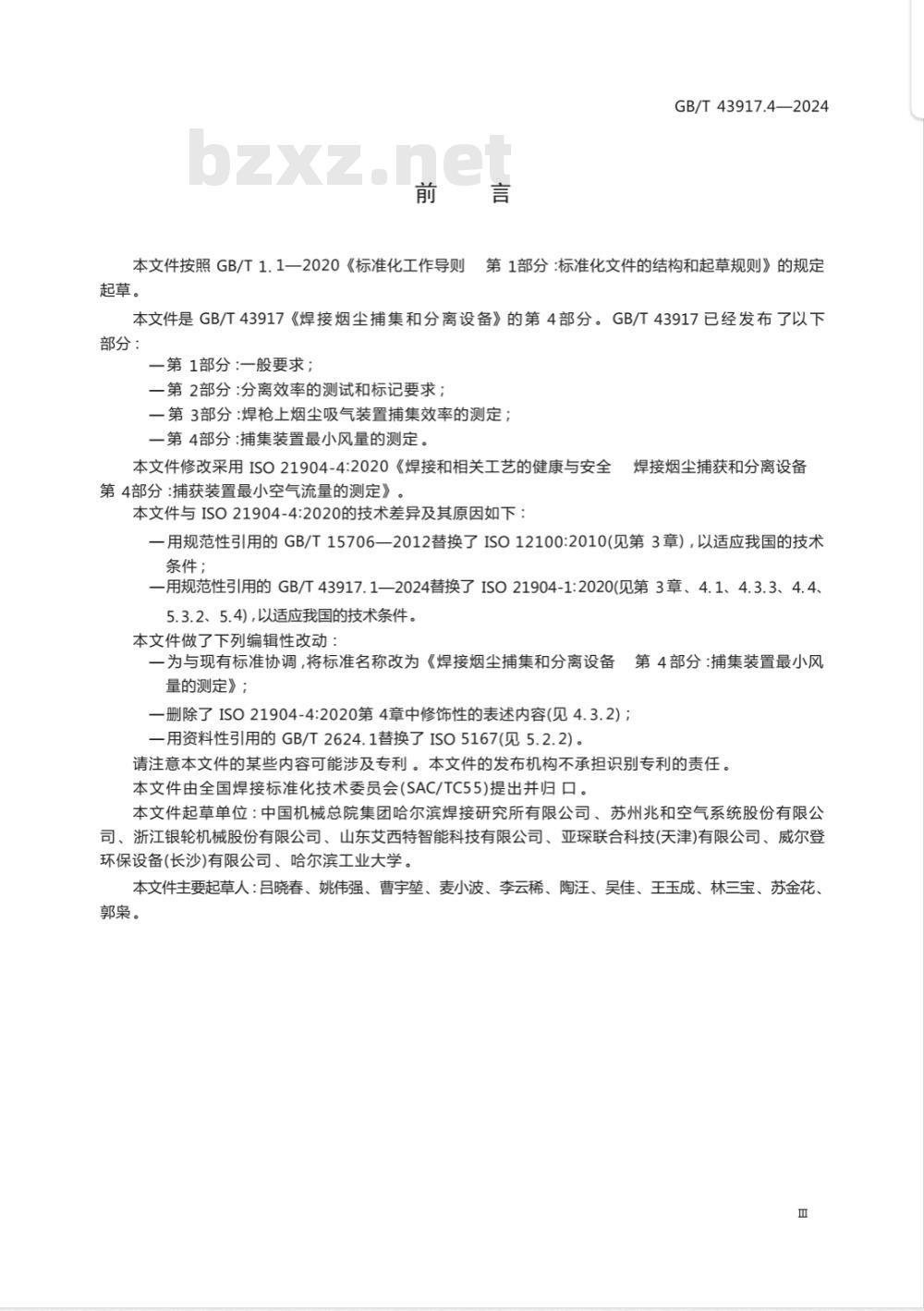 GB/T 43917.4—2024

bzxz.net

前　言

本文件按照 GB/T 1.1—2020《标准化工作导则　第 1部分：标准化文件的结构和起草规则》的规定起草。

本文件是 GB/T 43917《焊接烟尘捕集和分离设备》的第 4部分。GB/T 43917 已经发布了以下部分：

—第 1部分：一般要求；
—第 2部分：分离效率的测试和标记要求；
—第 3部分：焊枪上烟尘吸气装置捕集效率的测定；
—第 4部分：捕集装置最小风量的测定。

本文件修改采用 ISO 21904-4:2020《焊接和相关工艺的健康与安全　焊接烟尘捕获和分离设备　第 4部分：捕获装置最小空气流量的测定》。

本文件与 ISO 21904-4:2020的技术差异及其原因如下：

—用规范性引用的 GB/T 15706—2012替换了 ISO 12100:2010(见第 3章)，以适应我国的技术条件；
—用规范性引用的 GB/T 43917.1—2024替换了 ISO 21904-1:2020(见第 3章、4.1、4.3.3、4.4、5.3.2、5.4)，以适应我国的技术条件。

本文件做了下列编辑性改动：

—为与现有标准协调，将标准名称改为《焊接烟尘捕集和分离设备　第 4部分：捕集装置最小风量的测定》；
—删除了 ISO 21904-4:2020第 4章中修饰性的表述内容(见 4.3.2)；
—用资料性引用的 GB/T 2624.1替换了 ISO 5167(见 5.2.2)。

请注意本文件的某些内容可能涉及专利。本文件的发布机构不承担识别专利的责任。

本文件由全国焊接标准化技术委员会(SAC/TC55)提出并归口。

本文件起草单位：中国机械总院集团哈尔滨焊接研究所有限公司、苏州兆和空气系统股份有限公司、浙江银轮机械股份有限公司、山东艾西特智能科技有限公司、亚琛联合科技(天津)有限公司、威尔登环保设备(长沙)有限公司、哈尔滨工业大学。

本文件主要起草人：吕晓春、姚伟强、曹宇堃、麦小波、李云稀、陶汪、吴佳、王玉成、林三宝、苏金花、郭枭。

Ⅲ